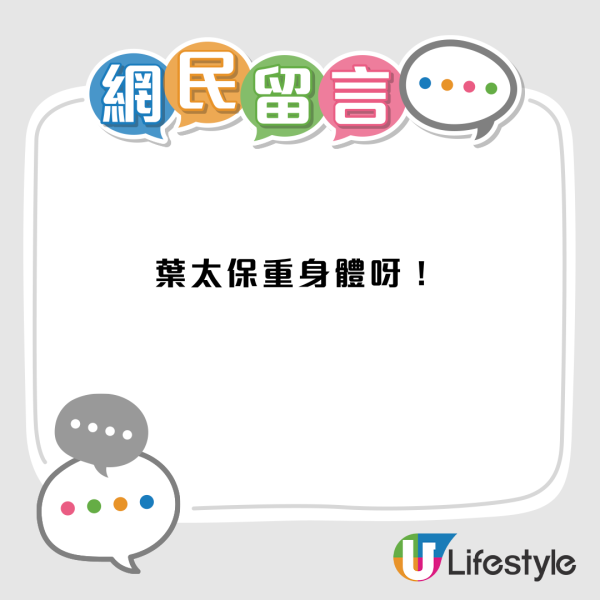 網民留言

葉太保重身體呀！

U Lifestyle